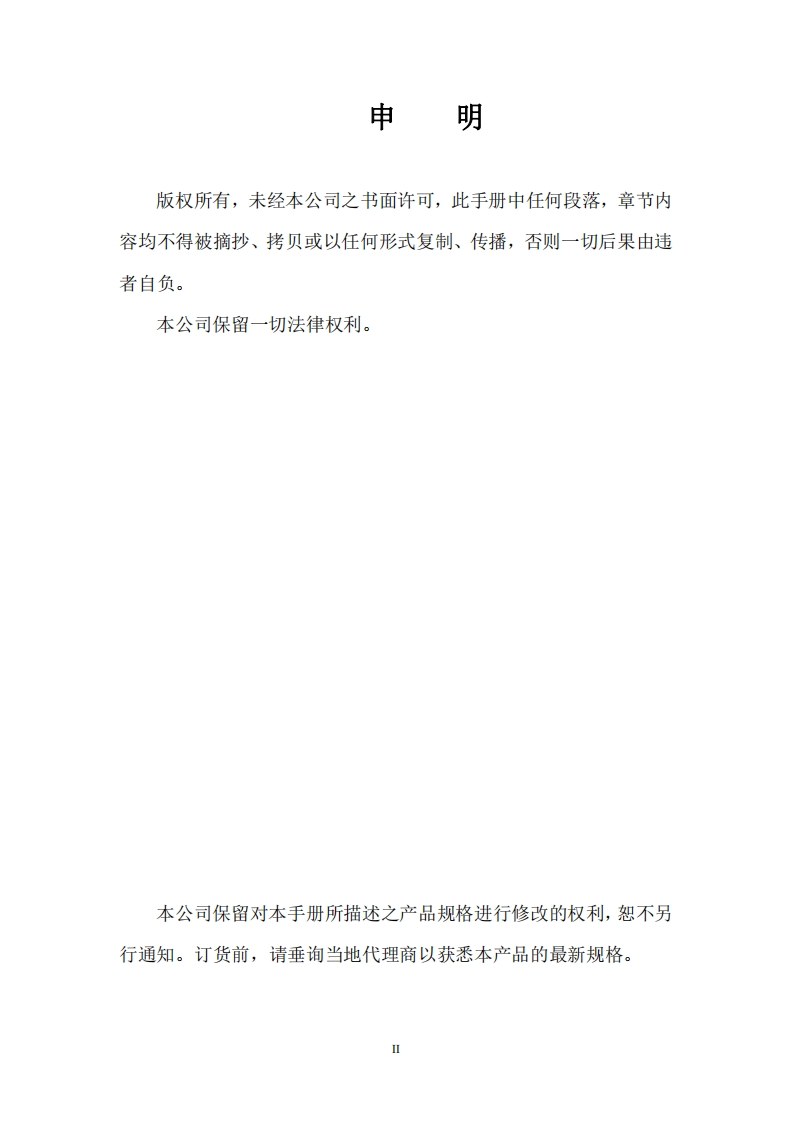 申　　明

版权所有，未经本公司之书面许可，此手册中任何段落，章节内容均不得被摘抄、拷贝或以任何形式复制、传播，否则一切后果由违者自负。

本公司保留一切法律权利。

本公司保留对本手册所描述之产品规格进行修改的权利，恕不另行通知。订货前，请垂询当地代理商以获悉本产品的最新规格。

II